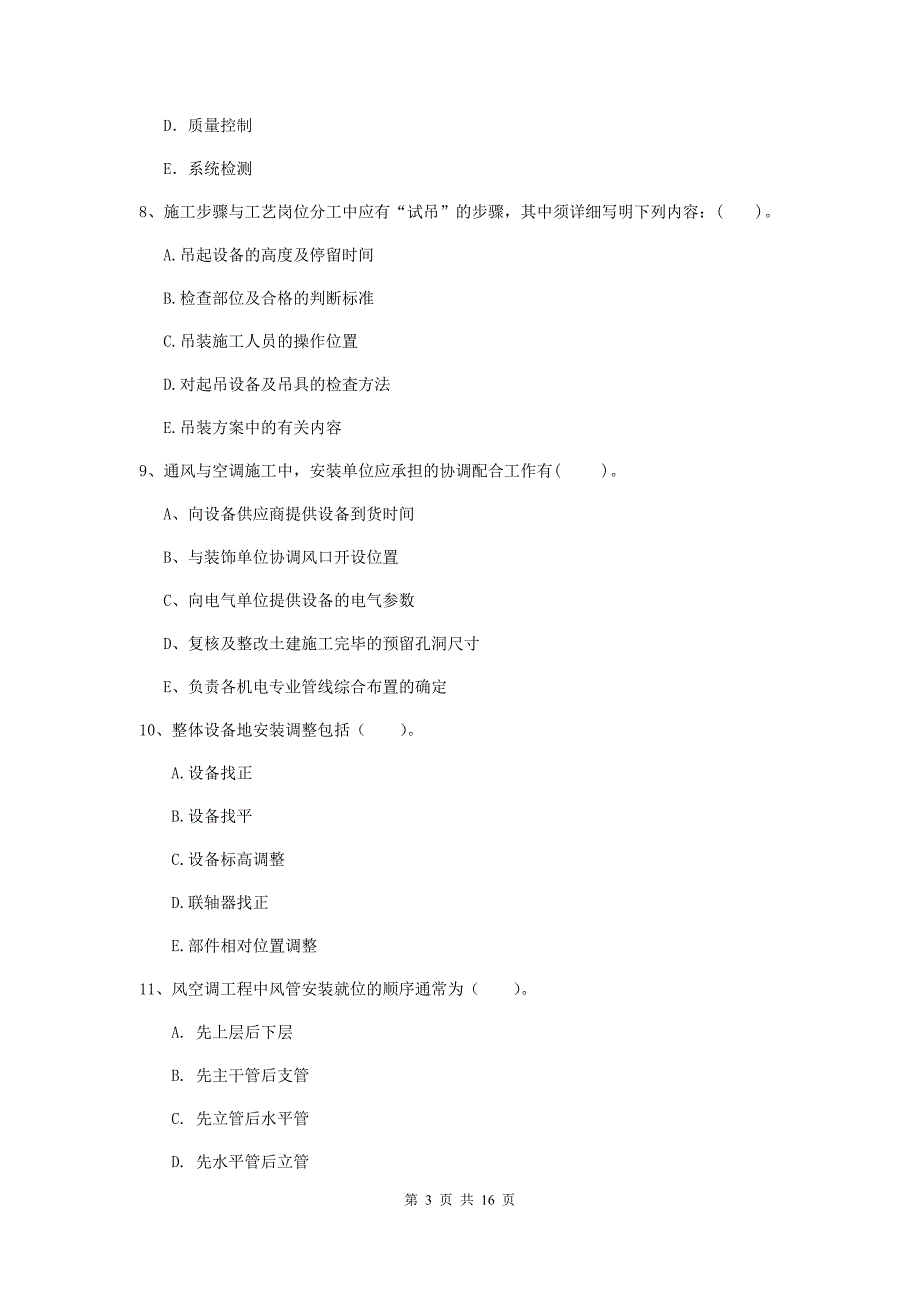 D. 质量控制

E. 系统检测

8、施工步骤与工艺岗位分工中应有“试吊”的步骤，其中须详细写明下列内容：(　　)。

A.吊起设备的高度及停留时间

B.检查部位及合格的判断标准

C.吊装施工人员的操作位置

D.对起吊设备及吊具的检查方法

E.吊装方案中的有关内容

9、通风与空调施工中，安装单位应承担的协调配合工作有(　　)。

A、向设备供应商提供设备到货时间

B、与装饰单位协调风口开设位置

C、向电气单位提供设备的电气参数

D、复核及整改土建施工完毕的预留孔洞尺寸

E、负责各机电专业管线综合布置的确定

10、整体设备地安装调整包括（　　)。

A.设备找正

B.设备找平

C.设备标高调整

D.联轴器找正

E.部件相对位置调整

11、风空调工程中风管安装就位的顺序通常为（　　)。

A. 先上层后下层

B. 先主干管后支管

C. 先立管后水平管

D. 先水平管后立管

第 3 页 共 16 页